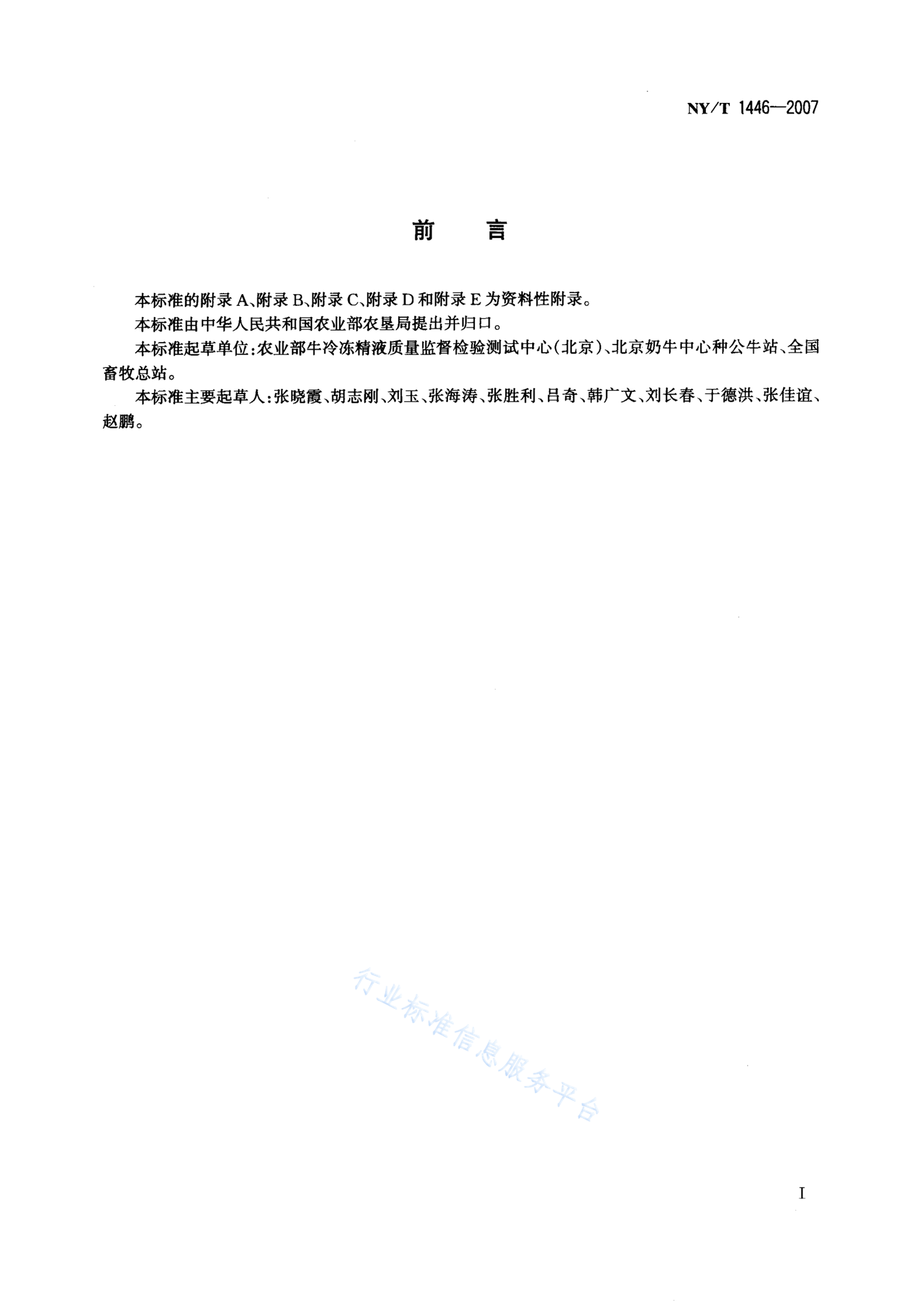 NY/T 1446—2007

前　　言

本标准的附录A、附录B、附录C、附录D和附录E为资料性附录。

本标准由中华人民共和国农业部农垦局提出并归口。

本标准起草单位：农业部牛冷冻精液质量监督检验测试中心（北京）、北京奶牛中心种公牛站、全国畜牧总站。

本标准主要起草人：张晓霞、胡志刚、刘玉、张海涛、张胜利、吕奇、韩广文、刘长春、于德洪、张佳谊、赵鹏。

行业标准信息服务平台

I